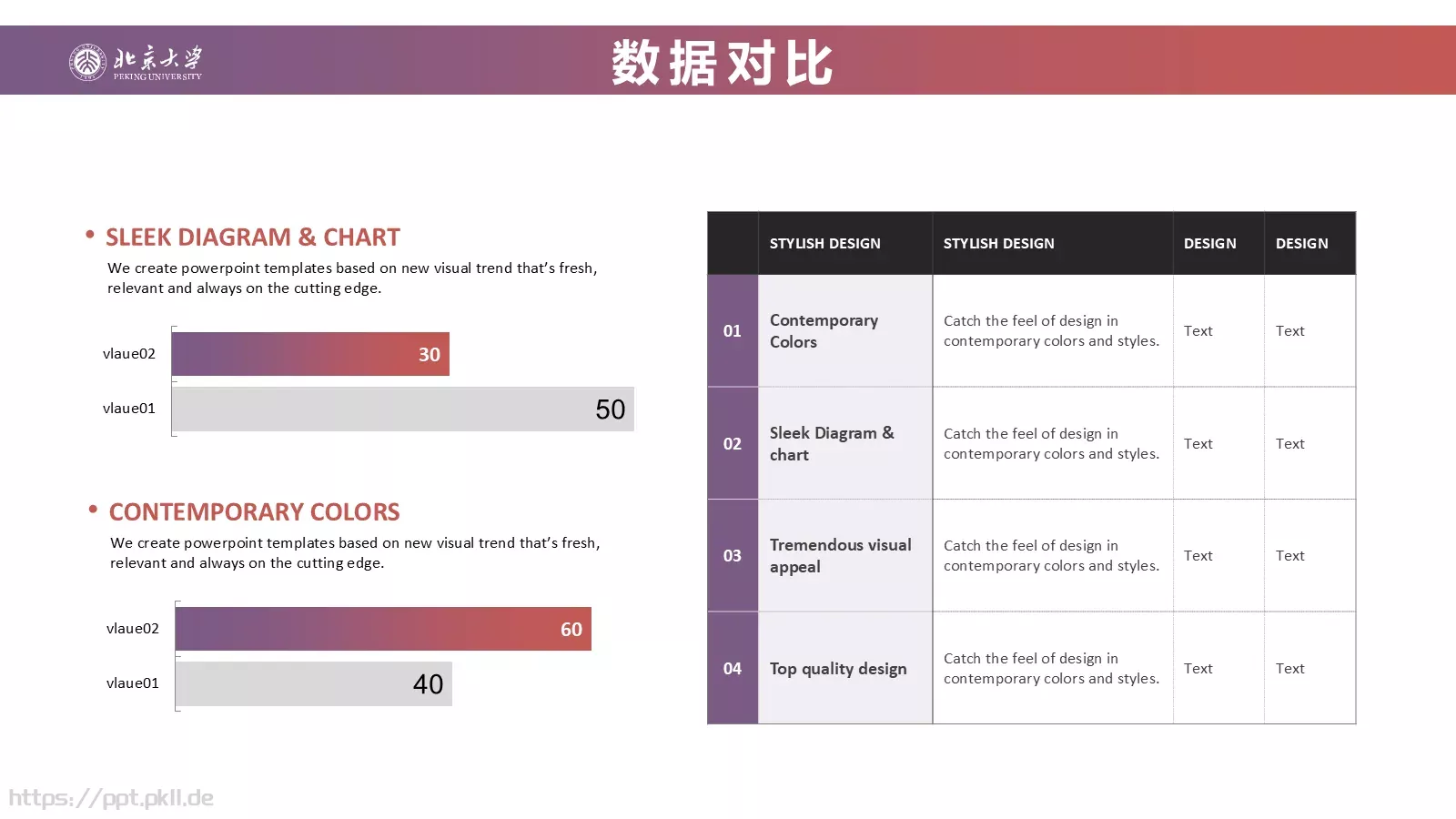 北京大学
PEKING UNIVERSITY

数据对比

• SLEEK DIAGRAM & CHART
We create powerpoint templates based on new visual trend that's fresh, relevant and always on the cutting edge.

vlaue02 30
vlaue01 50

• CONTEMPORARY COLORS
We create powerpoint templates based on new visual trend that's fresh, relevant and always on the cutting edge.

vlaue02 60
vlaue01 40

| | STYLISH DESIGN | STYLISH DESIGN | DESIGN | DESIGN |
|---|---|---|---|---|
| 01 | Contemporary Colors | Catch the feel of design in contemporary colors and styles. | Text | Text |
| 02 | Sleek Diagram & chart | Catch the feel of design in contemporary colors and styles. | Text | Text |
| 03 | Tremendous visual appeal | Catch the feel of design in contemporary colors and styles. | Text | Text |
| 04 | Top quality design | Catch the feel of design in contemporary colors and styles. | Text | Text |

https://ppt.pkll.de